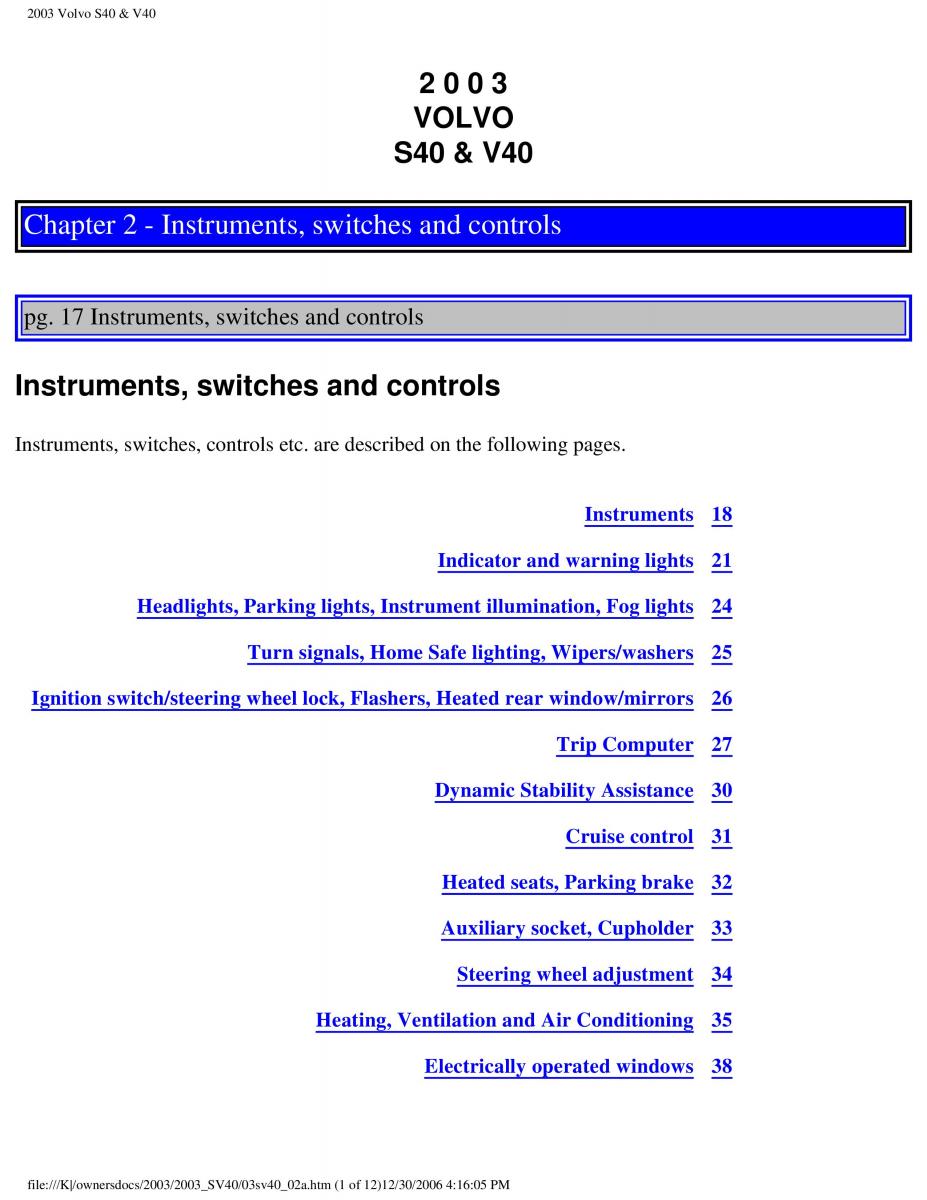 2003 Volvo S40 & V40

2 0 0 3
VOLVO
S40 & V40

Chapter 2 - Instruments, switches and controls

pg. 17 Instruments, switches and controls

Instruments, switches and controls

Instruments, switches, controls etc. are described on the following pages.

| | |
|---|---|
| Instruments | 18 |
| Indicator and warning lights | 21 |
| Headlights, Parking lights, Instrument illumination, Fog lights | 24 |
| Turn signals, Home Safe lighting, Wipers/washers | 25 |
| Ignition switch/steering wheel lock, Flashers, Heated rear window/mirrors | 26 |
| Trip Computer | 27 |
| Dynamic Stability Assistance | 30 |
| Cruise control | 31 |
| Heated seats, Parking brake | 32 |
| Auxiliary socket, Cupholder | 33 |
| Steering wheel adjustment | 34 |
| Heating, Ventilation and Air Conditioning | 35 |
| Electrically operated windows | 38 |

file:///K|/ownersdocs/2003/2003_SV40/03sv40_02a.htm (1 of 12)12/30/2006 4:16:05 PM